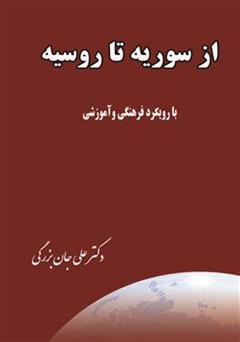 از سوریه تا روسیه

با رویکرد فرهنگی و آموزشی

دکتر علی جان بزرگی